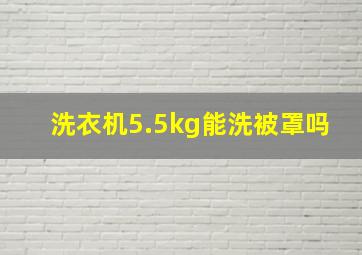 洗衣机5.5kg能洗被罩吗